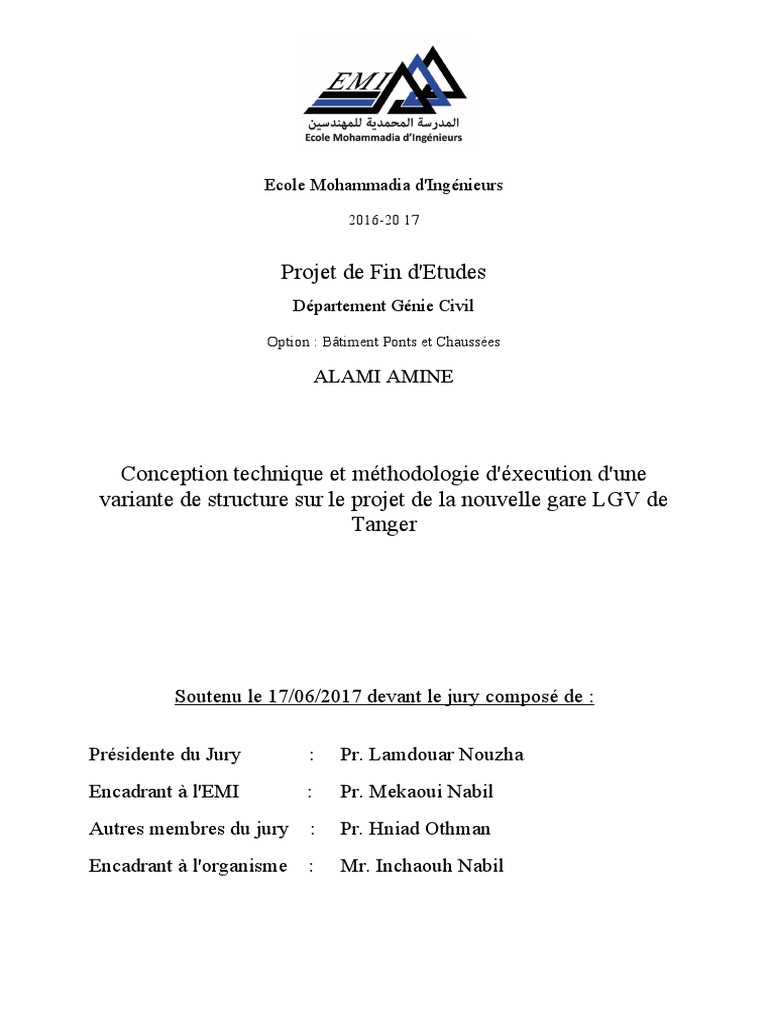 EMI
المدرسة المحمدية للمهندسين
Ecole Mohammadia d'Ingénieurs

Ecole Mohammadia d'Ingénieurs

2016-20 17

Projet de Fin d'Etudes

Département Génie Civil

Option : Bâtiment Ponts et Chaussées

ALAMI AMINE

Conception technique et méthodologie d'éxecution d'une variante de structure sur le projet de la nouvelle gare LGV de Tanger

Soutenu le 17/06/2017 devant le jury composé de :

Présidente du Jury : Pr. Lamdouar Nouzha

Encadrant à l'EMI : Pr. Mekaoui Nabil

Autres membres du jury : Pr. Hniad Othman

Encadrant à l'organisme : Mr. Inchaouh Nabil